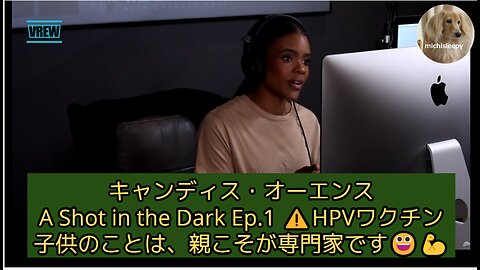 VREW

michisleepy

キャンディス・オーエンス
A Shot in the Dark Ep.1 ⚠️HPVワクチン
子供のことは、親こそが専門家です😀💪